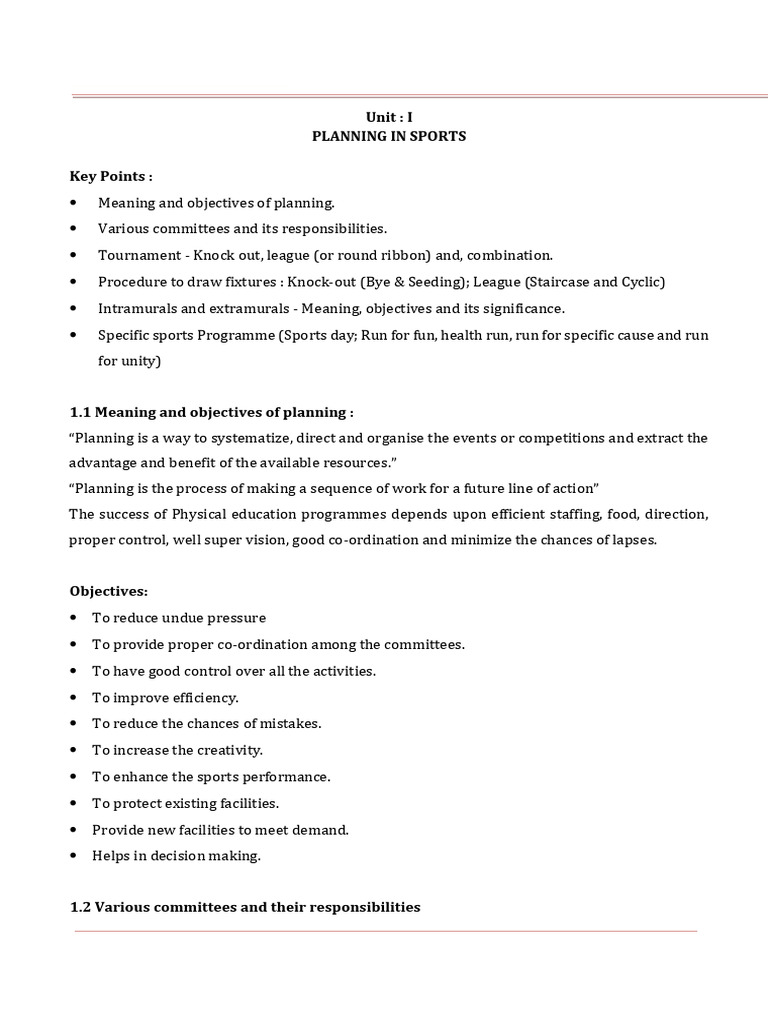 Unit : I
PLANNING IN SPORTS

Key Points :
• Meaning and objectives of planning.
• Various committees and its responsibilities.
• Tournament - Knock out, league (or round ribbon) and, combination.
• Procedure to draw fixtures : Knock-out (Bye & Seeding); League (Staircase and Cyclic)
• Intramurals and extramurals - Meaning, objectives and its significance.
• Specific sports Programme (Sports day; Run for fun, health run, run for specific cause and run for unity)

1.1 Meaning and objectives of planning :
"Planning is a way to systematize, direct and organise the events or competitions and extract the advantage and benefit of the available resources."
"Planning is the process of making a sequence of work for a future line of action"
The success of Physical education programmes depends upon efficient staffing, food, direction, proper control, well super vision, good co-ordination and minimize the chances of lapses.

Objectives:
• To reduce undue pressure
• To provide proper co-ordination among the committees.
• To have good control over all the activities.
• To improve efficiency.
• To reduce the chances of mistakes.
• To increase the creativity.
• To enhance the sports performance.
• To protect existing facilities.
• Provide new facilities to meet demand.
• Helps in decision making.

1.2 Various committees and their responsibilities